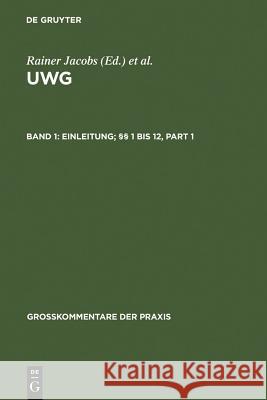 DE GRUYTER

Rainer Jacobs (Ed.) et al.
UWG

BAND 1: EINLEITUNG; §§ 1 BIS 12, PART 1

GROSSKOMMENTARE DER PRAXIS

DE G

Kraina Książek